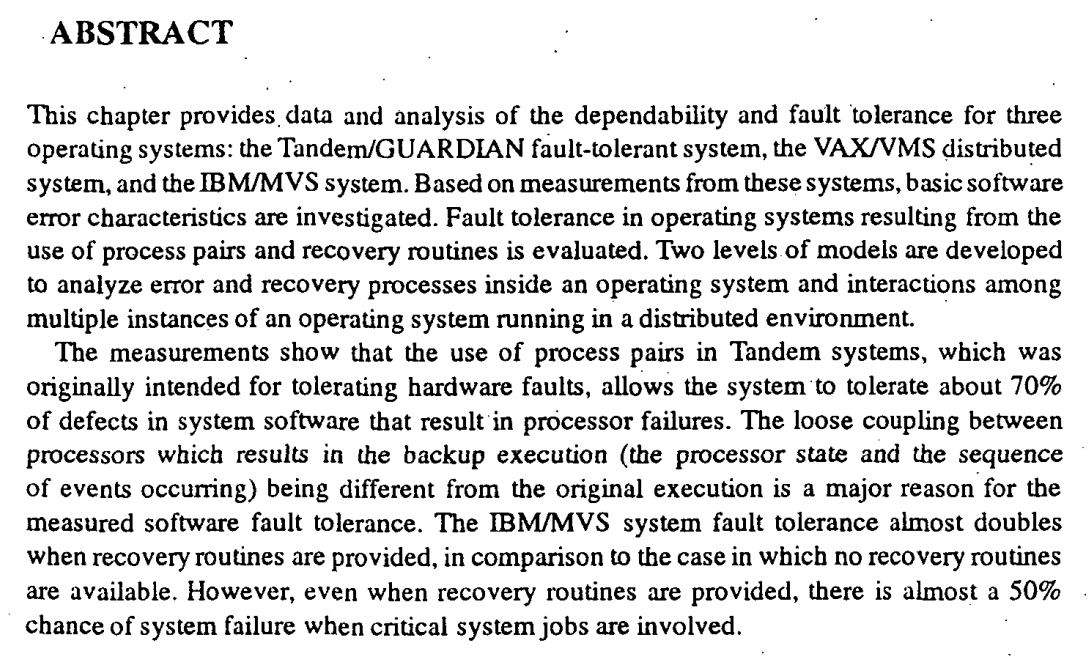 ABSTRACT

This chapter provides data and analysis of the dependability and fault tolerance for three operating systems: the Tandem/GUARDIAN fault-tolerant system, the VAX/VMS distributed system, and the IBM/MVS system. Based on measurements from these systems, basic software error characteristics are investigated. Fault tolerance in operating systems resulting from the use of process pairs and recovery routines is evaluated. Two levels of models are developed to analyze error and recovery processes inside an operating system and interactions among multiple instances of an operating system running in a distributed environment.

The measurements show that the use of process pairs in Tandem systems, which was originally intended for tolerating hardware faults, allows the system to tolerate about 70% of defects in system software that result in processor failures. The loose coupling between processors which results in the backup execution (the processor state and the sequence of events occurring) being different from the original execution is a major reason for the measured software fault tolerance. The IBM/MVS system fault tolerance almost doubles when recovery routines are provided, in comparison to the case in which no recovery routines are available. However, even when recovery routines are provided, there is almost a 50% chance of system failure when critical system jobs are involved.